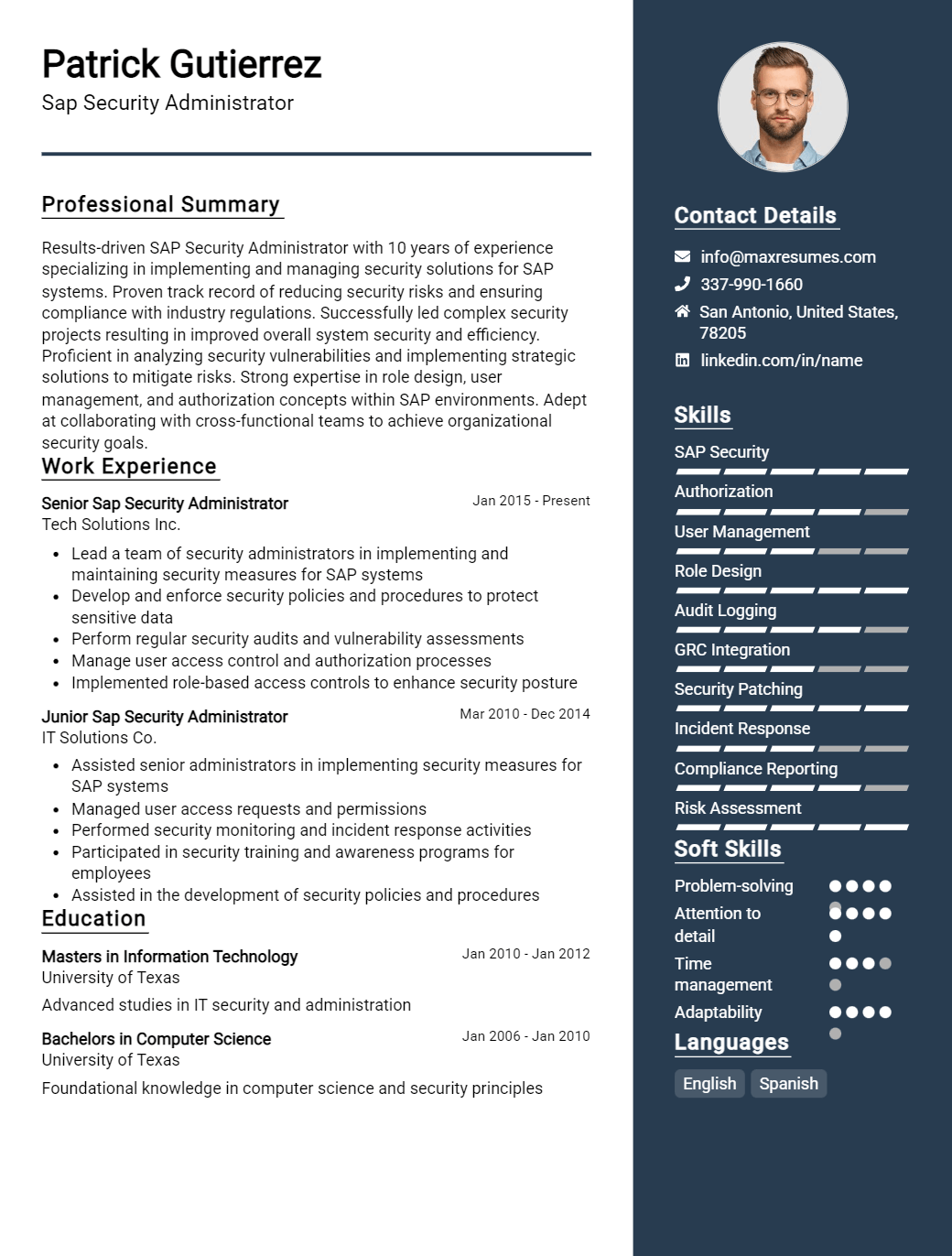 Patrick Gutierrez
Sap Security Administrator

Professional Summary

Results-driven SAP Security Administrator with 10 years of experience specializing in implementing and managing security solutions for SAP systems. Proven track record of reducing security risks and ensuring compliance with industry regulations. Successfully led complex security projects resulting in improved overall system security and efficiency. Proficient in analyzing security vulnerabilities and implementing strategic solutions to mitigate risks. Strong expertise in role design, user management, and authorization concepts within SAP environments. Adept at collaborating with cross-functional teams to achieve organizational security goals.

Work Experience

Senior Sap Security Administrator
Jan 2015 - Present
Tech Solutions Inc.

- Lead a team of security administrators in implementing and maintaining security measures for SAP systems
- Develop and enforce security policies and procedures to protect sensitive data
- Perform regular security audits and vulnerability assessments
- Manage user access control and authorization processes
- Implemented role-based access controls to enhance security posture

Junior Sap Security Administrator
Mar 2010 - Dec 2014
IT Solutions Co.

- Assisted senior administrators in implementing security measures for SAP systems
- Managed user access requests and permissions
- Performed security monitoring and incident response activities
- Participated in security training and awareness programs for employees
- Assisted in the development of security policies and procedures

Education

Masters in Information Technology
Jan 2010 - Jan 2012
University of Texas
Advanced studies in IT security and administration

Bachelors in Computer Science
Jan 2006 - Jan 2010
University of Texas
Foundational knowledge in computer science and security principles

Contact Details

info@maxresumes.com
337-990-1660
San Antonio, United States, 78205
linkedin.com/in/name

Skills

SAP Security
Authorization
User Management
Role Design
Audit Logging
GRC Integration
Security Patching
Incident Response
Compliance Reporting
Risk Assessment

Soft Skills

Problem-solving
Attention to detail
Time management
Adaptability

Languages

English
Spanish